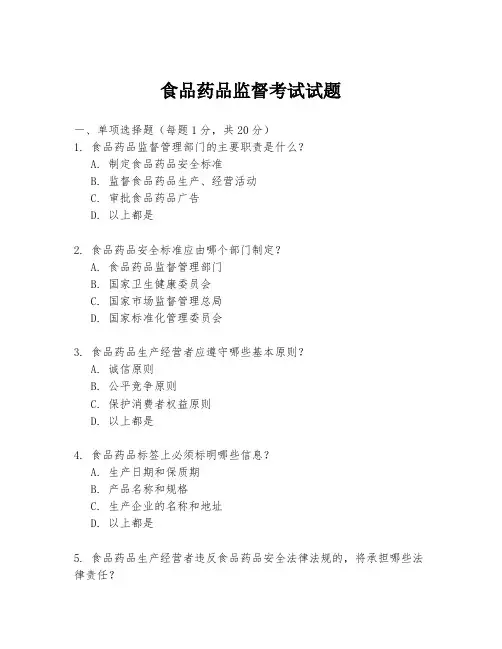 食品药品监督考试试题

一、单项选择题（每题1分，共20分）
1. 食品药品监督管理部门的主要职责是什么？
A. 制定食品药品安全标准
B. 监督食品药品生产、经营活动
C. 审批食品药品广告
D. 以上都是

2. 食品药品安全标准应由哪个部门制定？
A. 食品药品监督管理部门
B. 国家卫生健康委员会
C. 国家市场监督管理总局
D. 国家标准化管理委员会

3. 食品药品生产经营者应遵守哪些基本原则？
A. 诚信原则
B. 公平竞争原则
C. 保护消费者权益原则
D. 以上都是

4. 食品药品标签上必须标明哪些信息？
A. 生产日期和保质期
B. 产品名称和规格
C. 生产企业的名称和地址
D. 以上都是

5. 食品药品生产经营者违反食品药品安全法律法规的，将承担哪些法律责任？